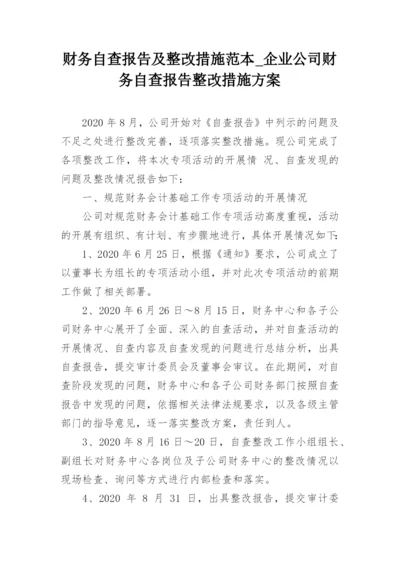 财务自查报告及整改措施范本_企业公司财务自查报告整改措施方案

2020 年 8 月，公司开始对《自查报告》中列示的问题及不足之处进行整改完善，逐项落实整改措施。现公司完成了各项整改工作，将本次专项活动的开展情 况、自查发现的问题及整改情况报告如下：

一、规范财务会计基础工作专项活动的开展情况

公司对规范财务会计基础工作专项活动高度重视，活动的开展有组织、有计划、有步骤地进行，具体开展情况如下：

1、2020 年 6 月 25 日，根据《通知》要求，公司成立了以董事长为组长的专项活动小组，并对此次专项活动的前期工作做了相关部署。

2、2020 年 6 月 26 日～8 月 15 日，财务中心和各子公司财务中心展开了全面、深入的自查活动，并对自查活动的开展情况、自查内容及自查发现的问题进行总结分析，出具自查报告，提交审计委员会及董事会审议。在此期间，对自查阶段发现的问题，财务中心和各子公司财务部门按照自查报告中发现的问题，依据相关法律法规要求，以及各级主管部门的指导意见，逐一落实整改方案，责任到人。

3、2020 年 8 月 16 日～20 日，自查整改工作小组组长、副组长对财务中心各岗位及子公司财务中心的整改情况以现场检查、询问等方式进行内部检查和落实。

4、2020 年 8 月 31 日，出具整改报告，提交审计委